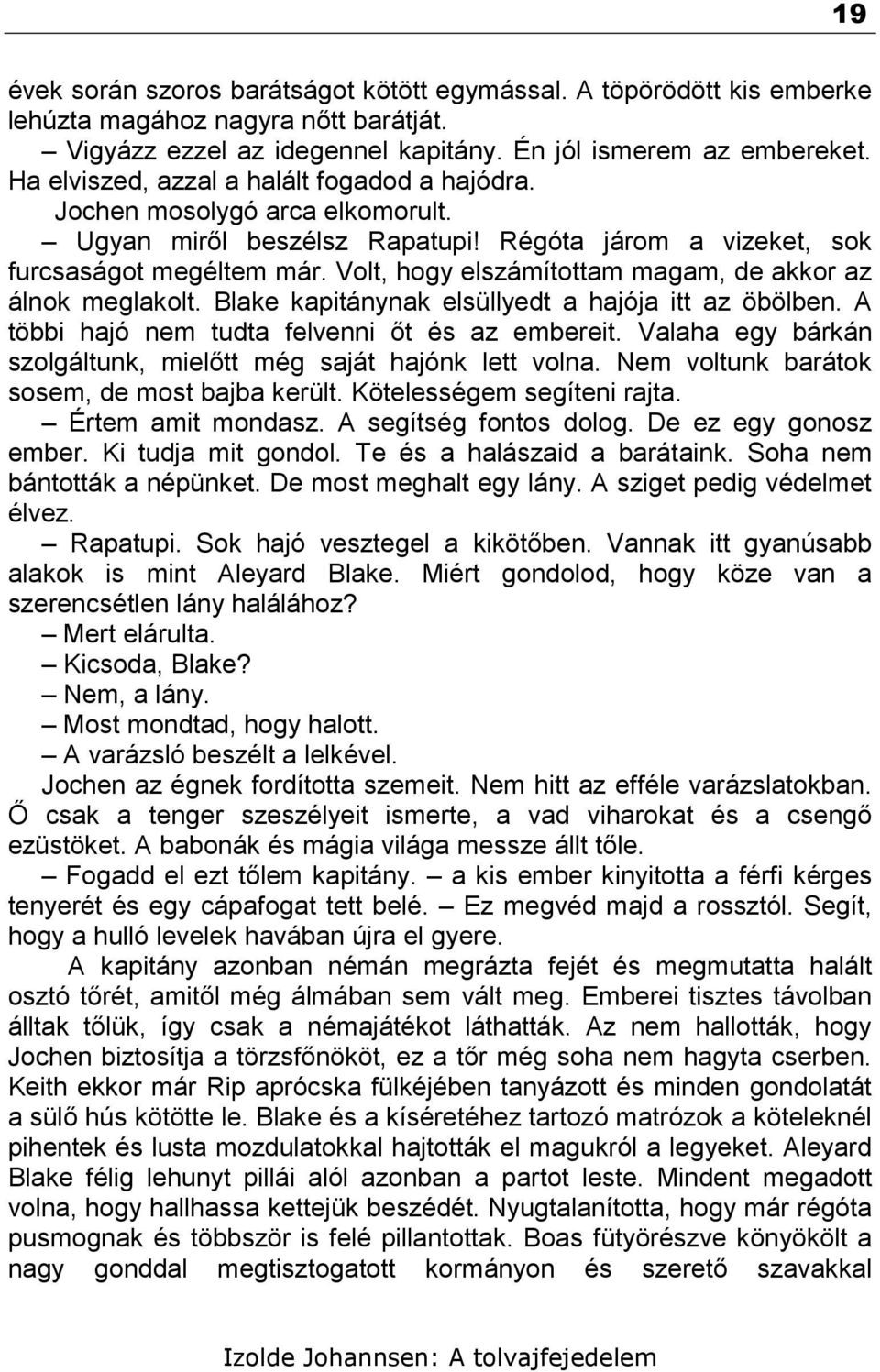 19

évek során szoros barátságot kötött egymással. A töpörödött kis emberke lehúzta magához nagyra nőtt barátját.

– Vigyázz ezzel az idegennel kapitány. Én jól ismerem az embereket. Ha elviszed, azzal a halált fogadod a hajódra.

Jochen mosolygó arca elkomorult.

– Ugyan miről beszélsz Rapatupi! Régóta járom a vizeket, sok furcsaságot megéltem már. Volt, hogy elszámítottam magam, de akkor az álnok meglakolt. Blake kapitánynak elsüllyedt a hajója itt az öbölben. A többi hajó nem tudta felvenni őt és az embereit. Valaha egy bárkán szolgáltunk, mielőtt még saját hajónk lett volna. Nem voltunk barátok sosem, de most bajba került. Kötelességem segíteni rajta.

– Értem amit mondasz. A segítség fontos dolog. De ez egy gonosz ember. Ki tudja mit gondol. Te és a halászaid a barátaink. Soha nem bántották a népünket. De most meghalt egy lány. A sziget pedig védelmet élvez.

– Rapatupi. Sok hajó vesztegel a kikötőben. Vannak itt gyanúsabb alakok is mint Aleyard Blake. Miért gondolod, hogy köze van a szerencsétlen lány halálához?

– Mert elárulta.

– Kicsoda, Blake?

– Nem, a lány.

– Most mondtad, hogy halott.

– A varázsló beszélt a lelkével.

Jochen az égnek fordította szemeit. Nem hitt az efféle varázslatokban. Ő csak a tenger szeszélyeit ismerte, a vad viharokat és a csengő ezüstöket. A babonák és mágia világa messze állt tőle.

– Fogadd el ezt tőlem kapitány. – a kis ember kinyitotta a férfi kérges tenyerét és egy cápafogat tett belé. – Ez megvéd majd a rossztól. Segít, hogy a hulló levelek havában újra el gyere.

A kapitány azonban némán megrázta fejét és megmutatta halált osztó tőrét, amitől még álmában sem vált meg. Emberei tisztes távolban álltak tőlük, így csak a némajátékot láthatták. Az nem hallották, hogy Jochen biztosítja a törzsfőnököt, ez a tőr még soha nem hagyta cserben. Keith ekkor már Rip aprócska fülkéjében tanyázott és minden gondolatát a sülő hús kötötte le. Blake és a kíséretéhez tartozó matrózok a köteleknél pihentek és lusta mozdulatokkal hajtották el magukról a legyeket. Aleyard Blake félig lehunyt pillái alól azonban a partot leste. Mindent megadott volna, hogy hallhassa kettejük beszédét. Nyugtalanította, hogy már régóta pusmognak és többször is felé pillantottak. Boas fütyörészve könyökölt a nagy gonddal megtisztogatott kormányon és szerető szavakkal

Izolde Johannsen: A tolvajfejedelem